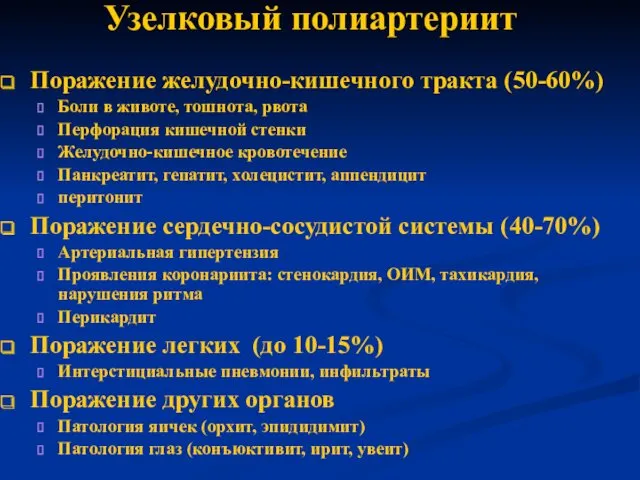 Узелковый полиартериит

Поражение желудочно-кишечного тракта (50-60%)
Боли в животе, тошнота, рвота
Перфорация кишечной стенки
Желудочно-кишечное кровотечение
Панкреатит, гепатит, холецистит, аппендицит
перитонит

Поражение сердечно-сосудистой системы (40-70%)
Артериальная гипертензия
Проявления коронарита: стенокардия, ОИМ, тахикардия, нарушения ритма
Перикардит

Поражение легких (до 10-15%)
Интерстициальные пневмонии, инфильтраты

Поражение других органов
Патология яичек (орхит, эпидидимит)
Патология глаз (конъюктивит, ирит, увеит)